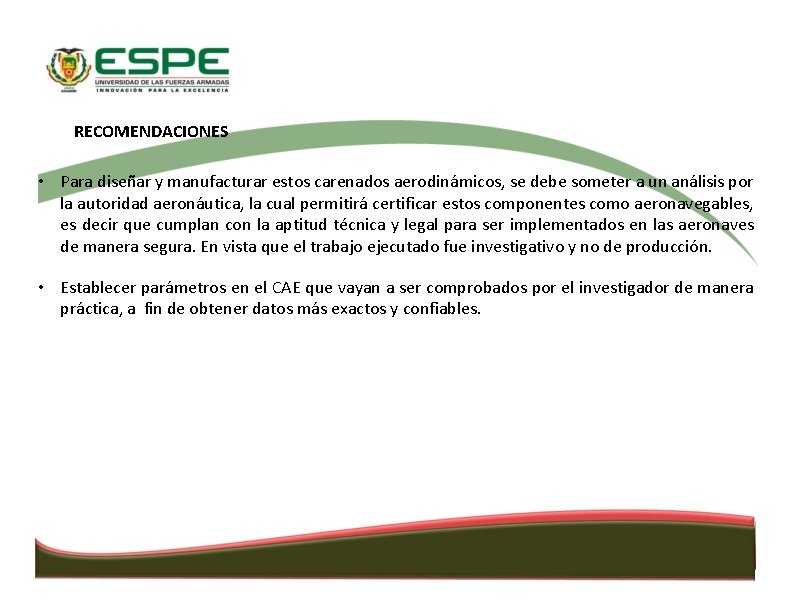 ESPE
UNIVERSIDAD DE LAS FUERZAS ARMADAS
INNOVACIÓN PARA LA EXCELENCIA

RECOMENDACIONES

• Para diseñar y manufacturar estos carenados aerodinámicos, se debe someter a un análisis por la autoridad aeronáutica, la cual permitirá certificar estos componentes como aeronavegables, es decir que cumplan con la aptitud técnica y legal para ser implementados en las aeronaves de manera segura. En vista que el trabajo ejecutado fue investigativo y no de producción.

• Establecer parámetros en el CAE que vayan a ser comprobados por el investigador de manera práctica, a fin de obtener datos más exactos y confiables.